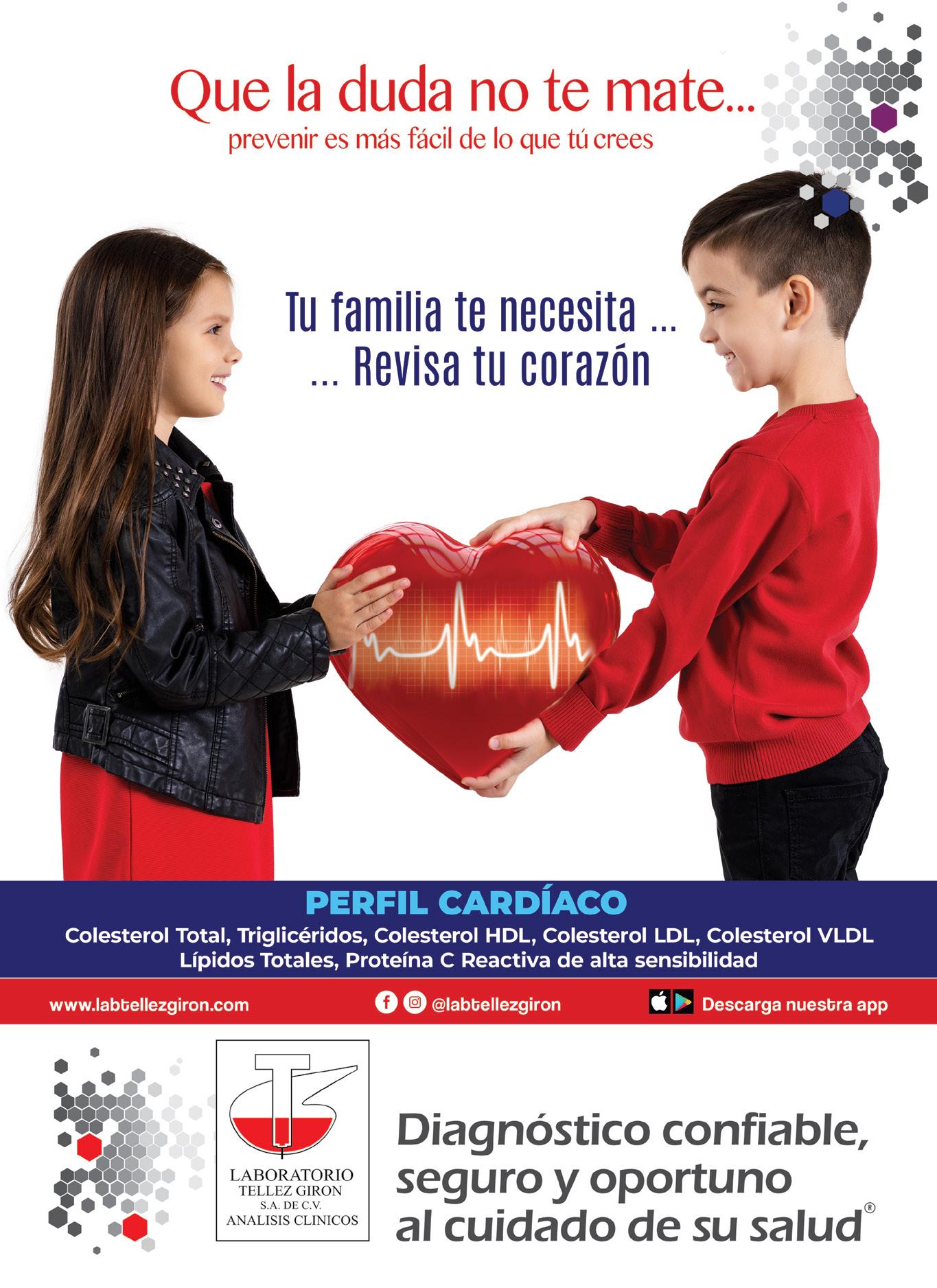 Que la duda no te mate...
prevenir es más fácil de lo que tú crees

Tu familia te necesita ...
... Revisa tu corazón

PERFIL CARDÍACO
Colesterol Total, Triglicéridos, Colesterol HDL, Colesterol LDL, Colesterol VLDL
Lípidos Totales, Proteína C Reactiva de alta sensibilidad

www.labtellezgiron.com
@labtellezgiron
Descarga nuestra app

LABORATORIO
TELLEZ GIRON
S.A. DE C.V.
ANALISIS CLINICOS

Diagnóstico confiable,
seguro y oportuno
al cuidado de su salud®